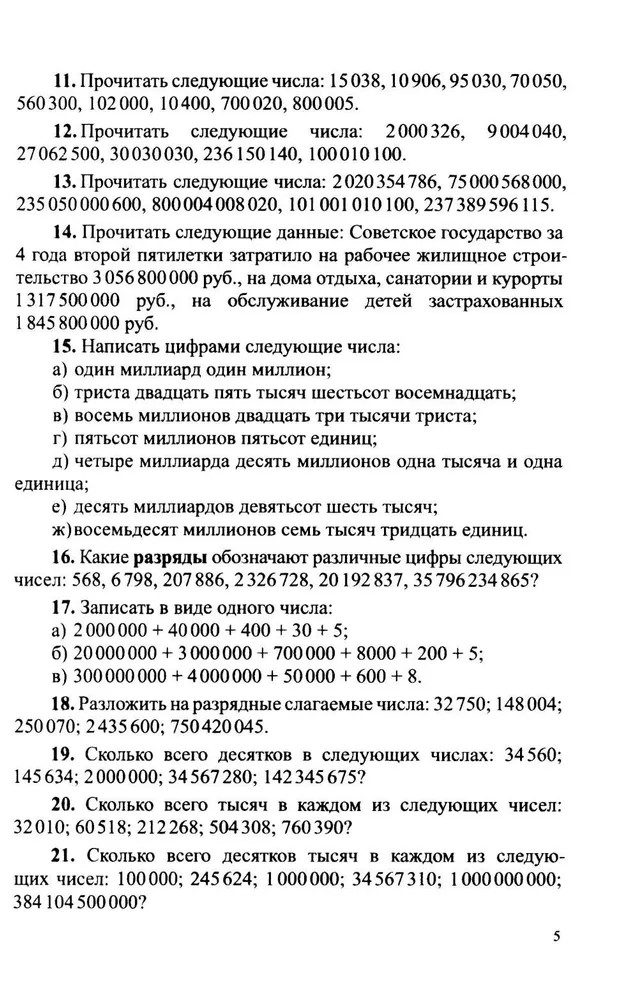 **11.** Прочитать следующие числа: 15 038, 10 906, 95 030, 70 050, 560 300, 102 000, 10 400, 700 020, 800 005.

**12.** Прочитать следующие числа: 2 000 326, 9 004 040, 27 062 500, 30 030 030, 236 150 140, 100 010 100.

**13.** Прочитать следующие числа: 2 020 354 786, 75 000 568 000, 235 050 000 600, 800 004 008 020, 101 001 010 100, 237 389 596 115.

**14.** Прочитать следующие данные: Советское государство за 4 года второй пятилетки затратило на рабочее жилищное строительство 3 056 800 000 руб., на дома отдыха, санатории и курорты 1 317 500 000 руб., на обслуживание детей застрахованных 1 845 800 000 руб.

**15.** Написать цифрами следующие числа:
а) один миллиард один миллион;
б) триста двадцать пять тысяч шестьсот восемнадцать;
в) восемь миллионов двадцать три тысячи триста;
г) пятьсот миллионов пятьсот единиц;
д) четыре миллиарда десять миллионов одна тысяча и одна единица;
е) десять миллиардов девятьсот шесть тысяч;
ж) восемьдесят миллионов семь тысяч тридцать единиц.

**16.** Какие **разряды** обозначают различные цифры следующих чисел: 568, 6 798, 207 886, 2 326 728, 20 192 837, 35 796 234 865?

**17.** Записать в виде одного числа:
а) 2 000 000 + 40 000 + 400 + 30 + 5;
б) 20 000 000 + 3 000 000 + 700 000 + 8000 + 200 + 5;
в) 300 000 000 + 4 000 000 + 50 000 + 600 + 8.

**18.** Разложить на разрядные слагаемые числа: 32 750; 148 004; 250 070; 2 435 600; 750 420 045.

**19.** Сколько всего десятков в следующих числах: 34 560; 145 634; 2 000 000; 34 567 280; 142 345 675?

**20.** Сколько всего тысяч в каждом из следующих чисел: 32 010; 60 518; 212 268; 504 308; 760 390?

**21.** Сколько всего десятков тысяч в каждом из следующих чисел: 100 000; 245 624; 1 000 000; 34 567 310; 1 000 000 000; 384 104 500 000?

5